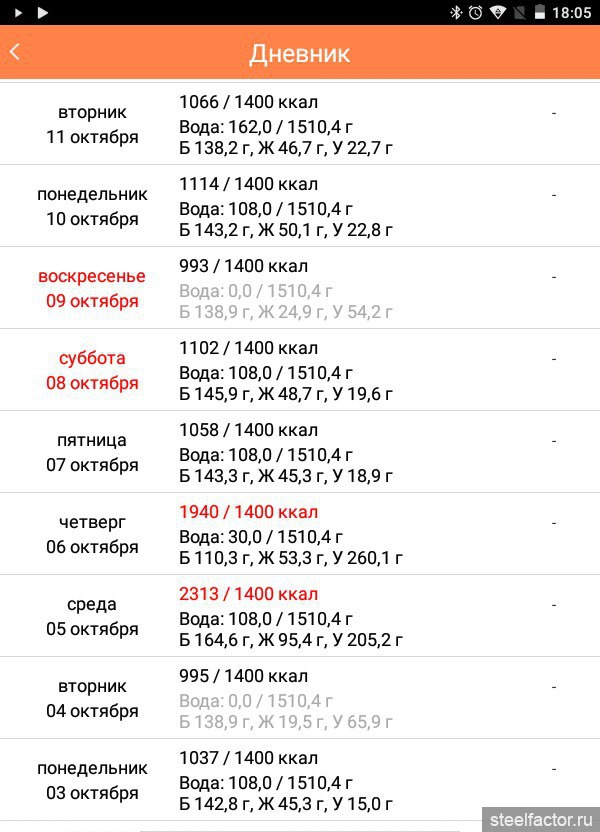 18:05

Дневник

вторник 11 октября
1066 / 1400 ккал
Вода: 162,0 / 1510,4 г
Б 138,2 г, Ж 46,7 г, У 22,7 г
-

понедельник 10 октября
1114 / 1400 ккал
Вода: 108,0 / 1510,4 г
Б 143,2 г, Ж 50,1 г, У 22,8 г
-

воскресенье 09 октября
993 / 1400 ккал
Вода: 0,0 / 1510,4 г
Б 138,9 г, Ж 24,9 г, У 54,2 г
-

суббота 08 октября
1102 / 1400 ккал
Вода: 108,0 / 1510,4 г
Б 145,9 г, Ж 48,7 г, У 19,6 г
-

пятница 07 октября
1058 / 1400 ккал
Вода: 108,0 / 1510,4 г
Б 143,3 г, Ж 45,3 г, У 18,9 г
-

четверг 06 октября
1940 / 1400 ккал
Вода: 30,0 / 1510,4 г
Б 110,3 г, Ж 53,3 г, У 260,1 г
-

среда 05 октября
2313 / 1400 ккал
Вода: 108,0 / 1510,4 г
Б 164,6 г, Ж 95,4 г, У 205,2 г
-

вторник 04 октября
995 / 1400 ккал
Вода: 0,0 / 1510,4 г
Б 138,9 г, Ж 19,5 г, У 65,9 г
-

понедельник 03 октября
1037 / 1400 ккал
Вода: 108,0 / 1510,4 г
Б 142,8 г, Ж 45,3 г, У 15,0 г
-

steelfactor.ru